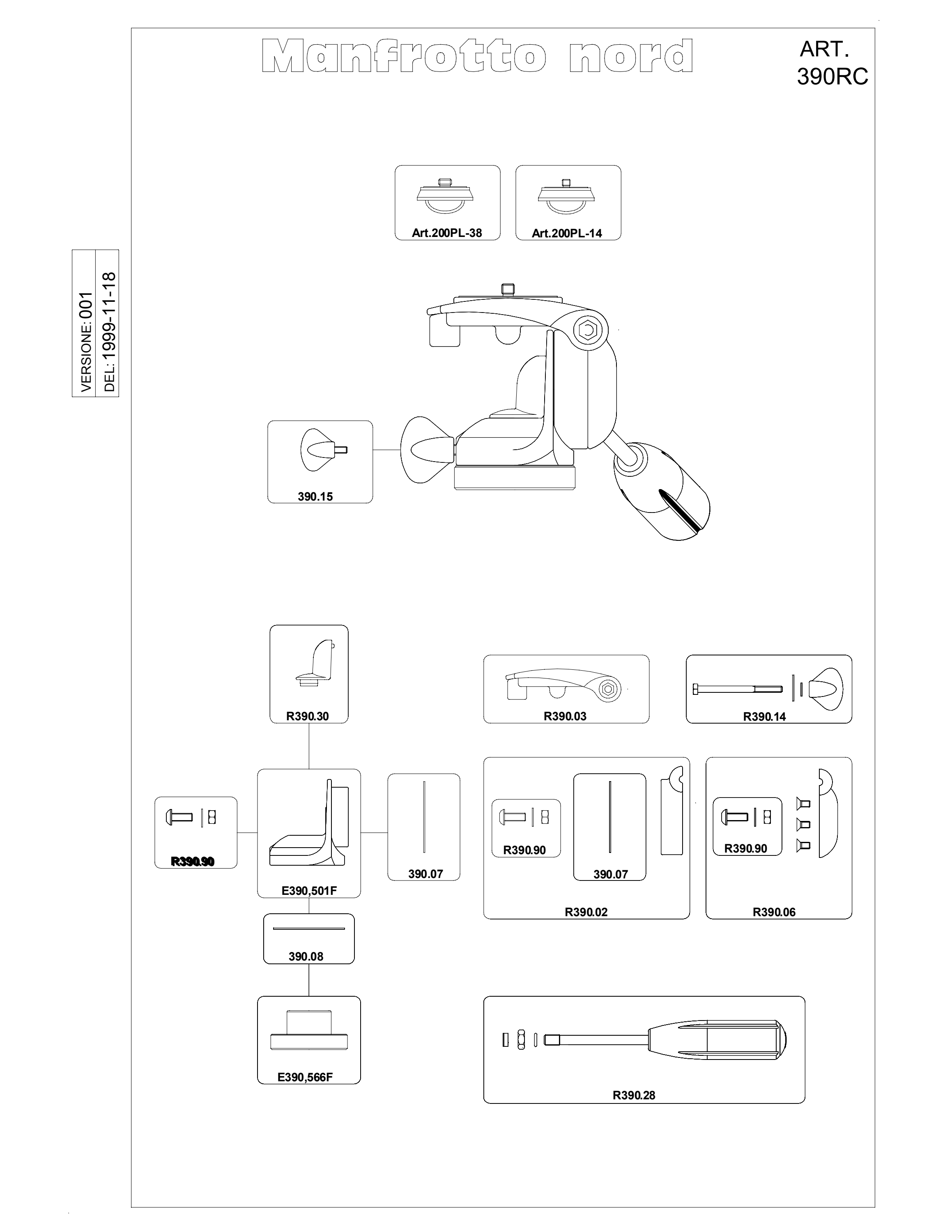 Manfrotto nord

ART.
390RC

VERSIONE: 001
DEL: 1999-11-18

Art.200PL-38

Art.200PL-14

390.15

R390.30

R390.03

R390.14

R390.90

E390,501F

390.07

R390.90

390.07

R390.02

R390.90

R390.06

390.08

E390,566F

R390.28